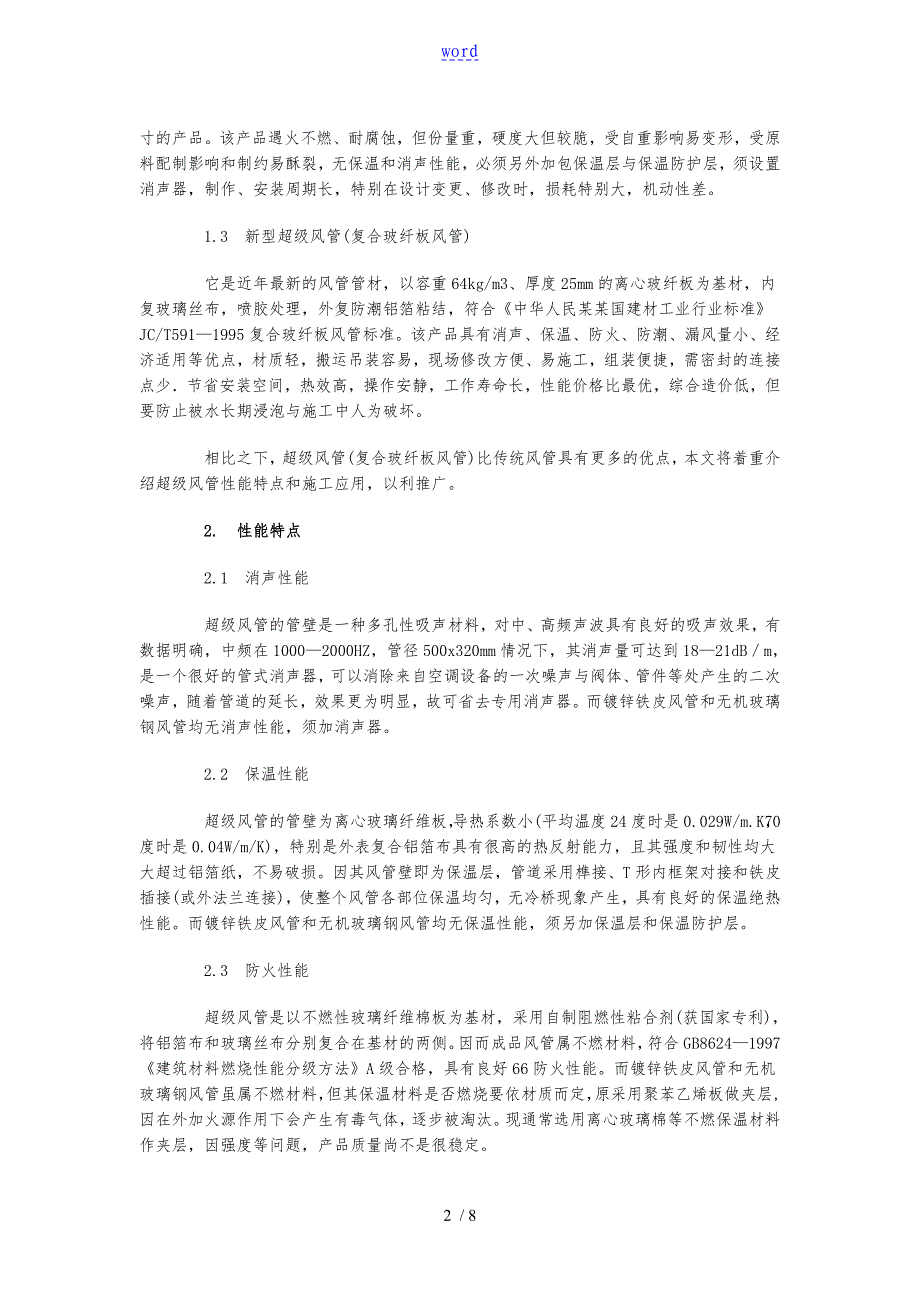 word

寸的产品。该产品遇火不燃、耐腐蚀，但份量重，硬度大但较脆，受自重影响易变形，受原料配制影响和制约易酥裂，无保温和消声性能，必须另外加包保温层与保温防护层，须设置消声器，制作、安装周期长，特别在设计变更、修改时，损耗特别大，机动性差。

1.3　新型超级风管(复合玻纤板风管)

它是近年最新的风管管材，以容重64kg/m3、厚度25mm的离心玻纤板为基材，内复玻璃丝布，喷胶处理，外复防潮铝箔粘结，符合《中华人民某某国建材工业行业标准》JC/T591—1995复合玻纤板风管标准。该产品具有消声、保温、防火、防潮、漏风量小、经济适用等优点，材质轻，搬运吊装容易，现场修改方便、易施工，组装便捷，需密封的连接点少.节省安装空间，热效高，操作安静，工作寿命长，性能价格比最优，综合造价低，但要防止被水长期浸泡与施工中人为破坏。

相比之下，超级风管(复合玻纤板风管)比传统风管具有更多的优点，本文将着重介绍超级风管性能特点和施工应用，以利推广。

2.　性能特点

2.1　消声性能

超级风管的管壁是一种多孔性吸声材料，对中、高频声波具有良好的吸声效果，有数据明确，中频在1000—2000HZ，管径500x320mm情况下，其消声量可达到18—21dB／m，是一个很好的管式消声器，可以消除来自空调设备的一次噪声与阀体、管件等处产生的二次噪声，随着管道的延长，效果更为明显，故可省去专用消声器。而镀锌铁皮风管和无机玻璃钢风管均无消声性能，须加消声器。

2.2　保温性能

超级风管的管壁为离心玻璃纤维板,导热系数小(平均温度24度时是0.029W/m.K70度时是0.04W/m/K)，特别是外表复合铝箔布具有很高的热反射能力，且其强度和韧性均大大超过铝箔纸，不易破损。因其风管壁即为保温层，管道采用榫接、T形内框架对接和铁皮插接(或外法兰连接)，使整个风管各部位保温均匀，无冷桥现象产生，具有良好的保温绝热性能。而镀锌铁皮风管和无机玻璃钢风管均无保温性能，须另加保温层和保温防护层。

2.3　防火性能

超级风管是以不燃性玻璃纤维棉板为基材，采用自制阻燃性粘合剂(获国家专利)，将铝箔布和玻璃丝布分别复合在基材的两侧。因而成品风管属不燃材料，符合GB8624—1997《建筑材料燃烧性能分级方法》A级合格，具有良好66防火性能。而镀锌铁皮风管和无机玻璃钢风管虽属不燃材料，但其保温材料是否燃烧要依材质而定，原采用聚苯乙烯板做夹层，因在外加火源作用下会产生有毒气体，逐步被淘汰。现通常选用离心玻璃棉等不燃保温材料作夹层，因强度等问题，产品质量尚不是很稳定。

2 / 8